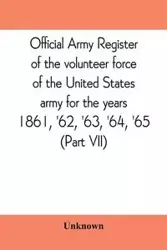 Official Army Register of the volunteer force of the United States army for the years 1861, '62, '63, '64, '65 (Part VII)

Unknown